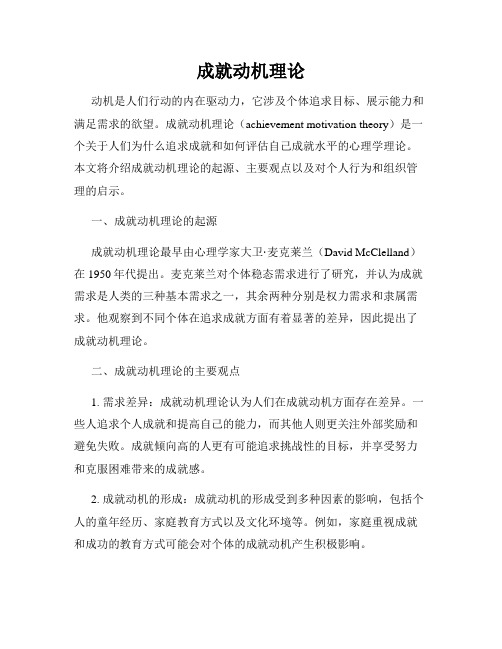 成就动机理论

动机是人们行动的内在驱动力，它涉及个体追求目标、展示能力和满足需求的欲望。成就动机理论（achievement motivation theory）是一个关于人们为什么追求成就和如何评估自己成就水平的心理学理论。本文将介绍成就动机理论的起源、主要观点以及对个人行为和组织管理的启示。

一、成就动机理论的起源

成就动机理论最早由心理学家大卫·麦克莱兰（David McClelland）在 1950 年代提出。麦克莱兰对个体稳态需求进行了研究，并认为成就需求是人类的三种基本需求之一，其余两种分别是权力需求和隶属需求。他观察到不同个体在追求成就方面有着显著的差异，因此提出了成就动机理论。

二、成就动机理论的主要观点

1. 需求差异：成就动机理论认为人们在成就动机方面存在差异。一些人追求个人成就和提高自己的能力，而其他人则更关注外部奖励和避免失败。成就倾向高的人更有可能追求挑战性的目标，并享受努力和克服困难带来的成就感。

2. 成就动机的形成：成就动机的形成受到多种因素的影响，包括个人的童年经历、家庭教育方式以及文化环境等。例如，家庭重视成就和成功的教育方式可能会对个体的成就动机产生积极影响。